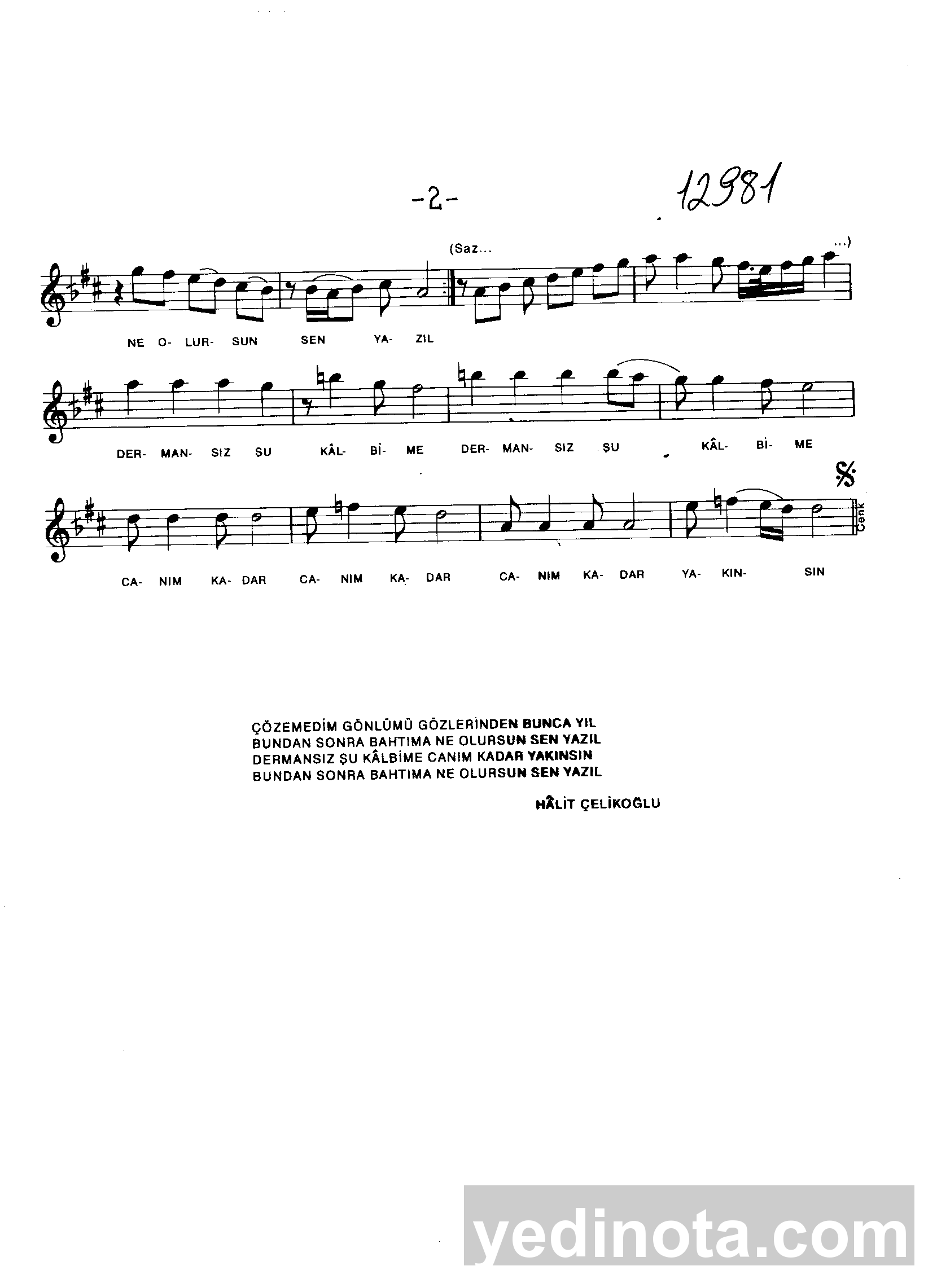 -2-

12981

(Saz... ...)

NE O- LUR- SUN SEN YA- ZIL

DER- MAN- SIZ ŞU KÂL- Bİ- ME DER- MAN- SIZ ŞU KÂL- Bİ- ME

Cenk

CA- NIM KA- DAR CA- NIM KA- DAR CA- NIM KA- DAR YA- KIN- SIN

ÇÖZEMEDİM GÖNLÜMÜ GÖZLERİNDEN BUNCA YIL
BUNDAN SONRA BAHTIMA NE OLURSUN SEN YAZIL
DERMANSIZ ŞU KÂLBİME CANIM KADAR YAKINSIN
BUNDAN SONRA BAHTIMA NE OLURSUN SEN YAZIL

HÂLİT ÇELİKOĞLU

yedinota.com